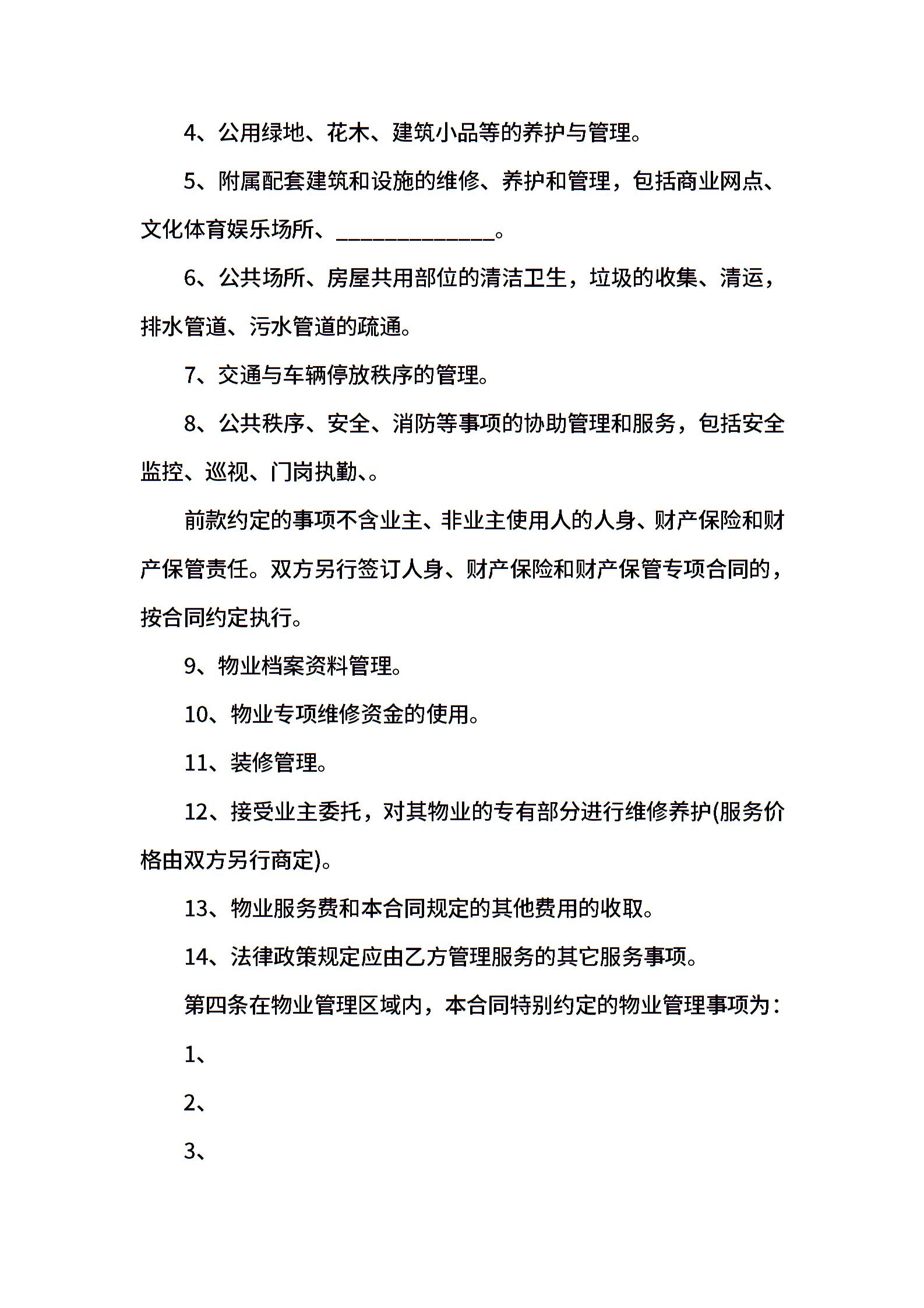 4、公用绿地、花木、建筑小品等的养护与管理。

5、附属配套建筑和设施的维修、养护和管理，包括商业网点、文化体育娱乐场所、______________。

6、公共场所、房屋共用部位的清洁卫生，垃圾的收集、清运，排水管道、污水管道的疏通。

7、交通与车辆停放秩序的管理。

8、公共秩序、安全、消防等事项的协助管理和服务，包括安全监控、巡视、门岗执勤、。

前款约定的事项不含业主、非业主使用人的人身、财产保险和财产保管责任。双方另行签订人身、财产保险和财产保管专项合同的，按合同约定执行。

9、物业档案资料管理。

10、物业专项维修资金的使用。

11、装修管理。

12、接受业主委托，对其物业的专有部分进行维修养护(服务价格由双方另行商定)。

13、物业服务费和本合同规定的其他费用的收取。

14、法律政策规定应由乙方管理服务的其它服务事项。

第四条在物业管理区域内，本合同特别约定的物业管理事项为：

1、

2、

3、